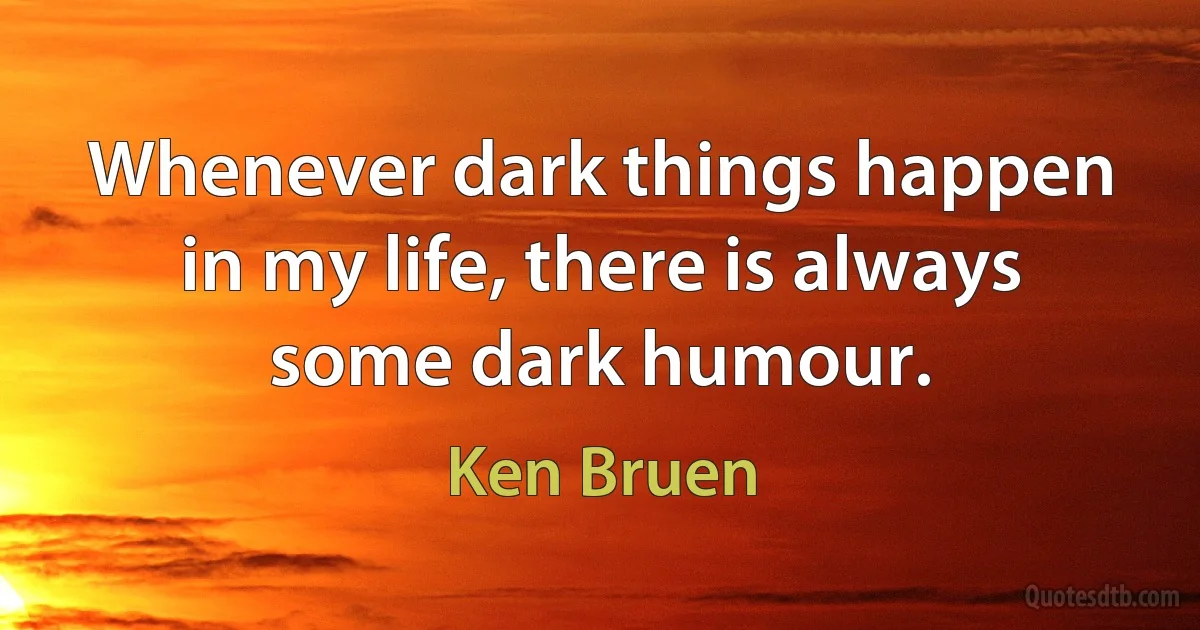 Whenever dark things happen in my life, there is always some dark humour.

Ken Bruen

Quotesdtb.com